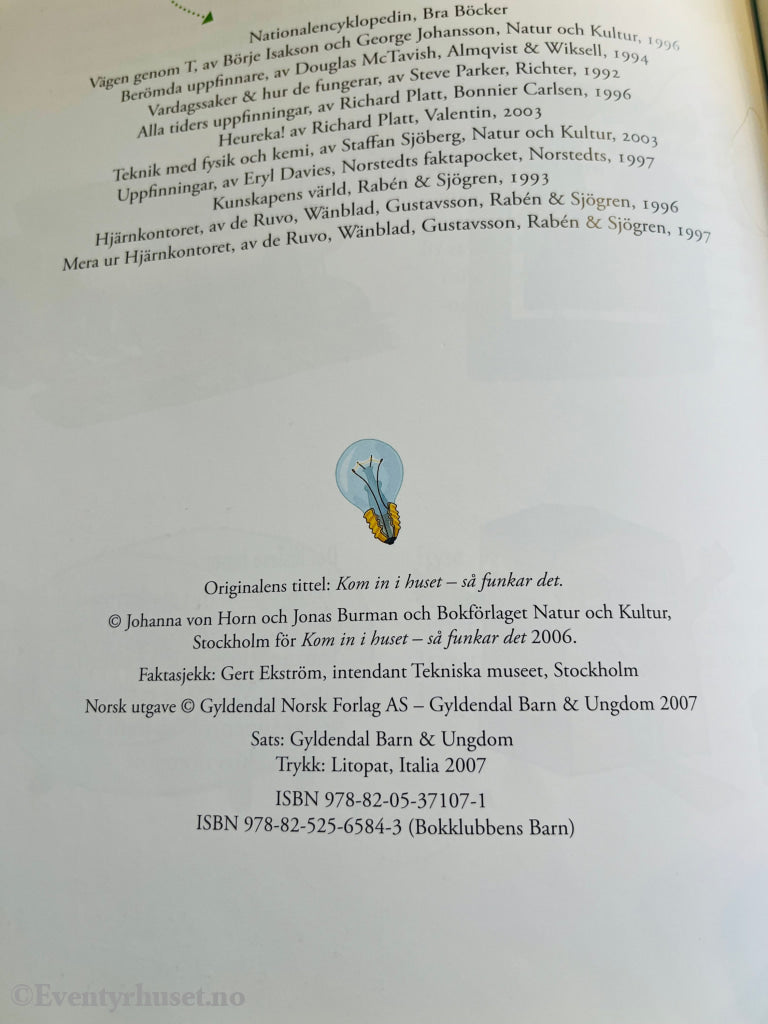 Nationalencyklopedin, Bra Böcker
Vägen genom T, av Börje Isakson och George Johansson, Natur och Kultur, 1996
Berömda uppfinnare, av Douglas McTavish, Almqvist & Wiksell, 1994
Vardagssaker & hur de fungerar, av Steve Parker, Richter, 1992
Alla tiders uppfinningar, av Richard Platt, Bonnier Carlsen, 1996
Heureka! av Richard Platt, Valentin, 2003
Teknik med fysik och kemi, av Staffan Sjöberg, Natur och Kultur, 2003
Uppfinningar, av Eryl Davies, Norstedts faktapocket, Norstedts, 1997
Kunskapens värld, Rabén & Sjögren, 1993
Hjärnkontoret, av de Ruvo, Wänblad, Gustavsson, Rabén & Sjögren, 1996
Mera ur Hjärnkontoret, av de Ruvo, Wänblad, Gustavsson, Rabén & Sjögren, 1997

Originalens tittel: Kom in i huset – så funkar det.

© Johanna von Horn och Jonas Burman och Bokförlaget Natur och Kultur, Stockholm för Kom in i huset – så funkar det 2006.

Faktasjekk: Gert Ekström, intendant Tekniska museet, Stockholm

Norsk utgave © Gyldendal Norsk Forlag AS – Gyldendal Barn & Ungdom 2007

Sats: Gyldendal Barn & Ungdom
Trykk: Litopat, Italia 2007

ISBN 978-82-05-37107-1
ISBN 978-82-525-6584-3 (Bokklubbens Barn)

©Eventyrhuset.no